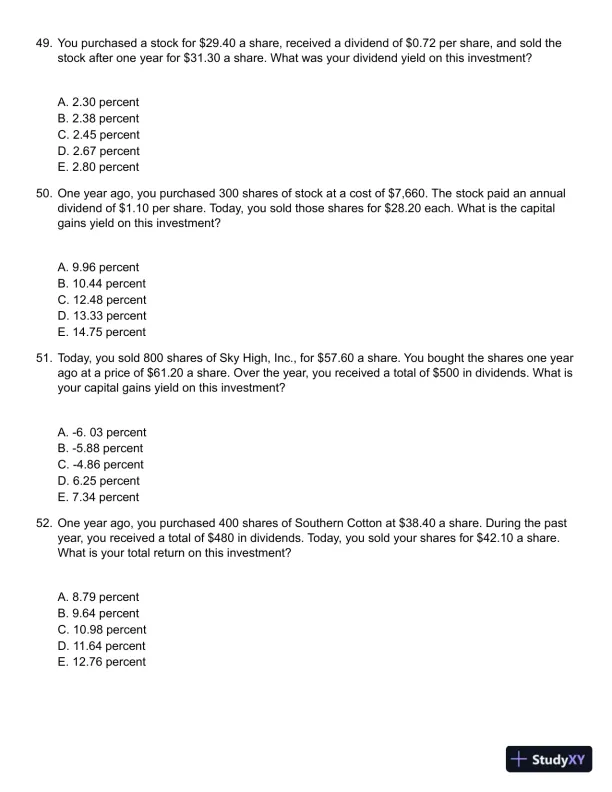 49. You purchased a stock for \$29.40 a share, received a dividend of \$0.72 per share, and sold the stock after one year for \$31.30 a share. What was your dividend yield on this investment?

A. 2.30 percent
B. 2.38 percent
C. 2.45 percent
D. 2.67 percent
E. 2.80 percent

50. One year ago, you purchased 300 shares of stock at a cost of \$7,660. The stock paid an annual dividend of \$1.10 per share. Today, you sold those shares for \$28.20 each. What is the capital gains yield on this investment?

A. 9.96 percent
B. 10.44 percent
C. 12.48 percent
D. 13.33 percent
E. 14.75 percent

51. Today, you sold 800 shares of Sky High, Inc., for \$57.60 a share. You bought the shares one year ago at a price of \$61.20 a share. Over the year, you received a total of \$500 in dividends. What is your capital gains yield on this investment?

A. -6. 03 percent
B. -5.88 percent
C. -4.86 percent
D. 6.25 percent
E. 7.34 percent

52. One year ago, you purchased 400 shares of Southern Cotton at \$38.40 a share. During the past year, you received a total of \$480 in dividends. Today, you sold your shares for \$42.10 a share. What is your total return on this investment?

A. 8.79 percent
B. 9.64 percent
C. 10.98 percent
D. 11.64 percent
E. 12.76 percent

StudyXY